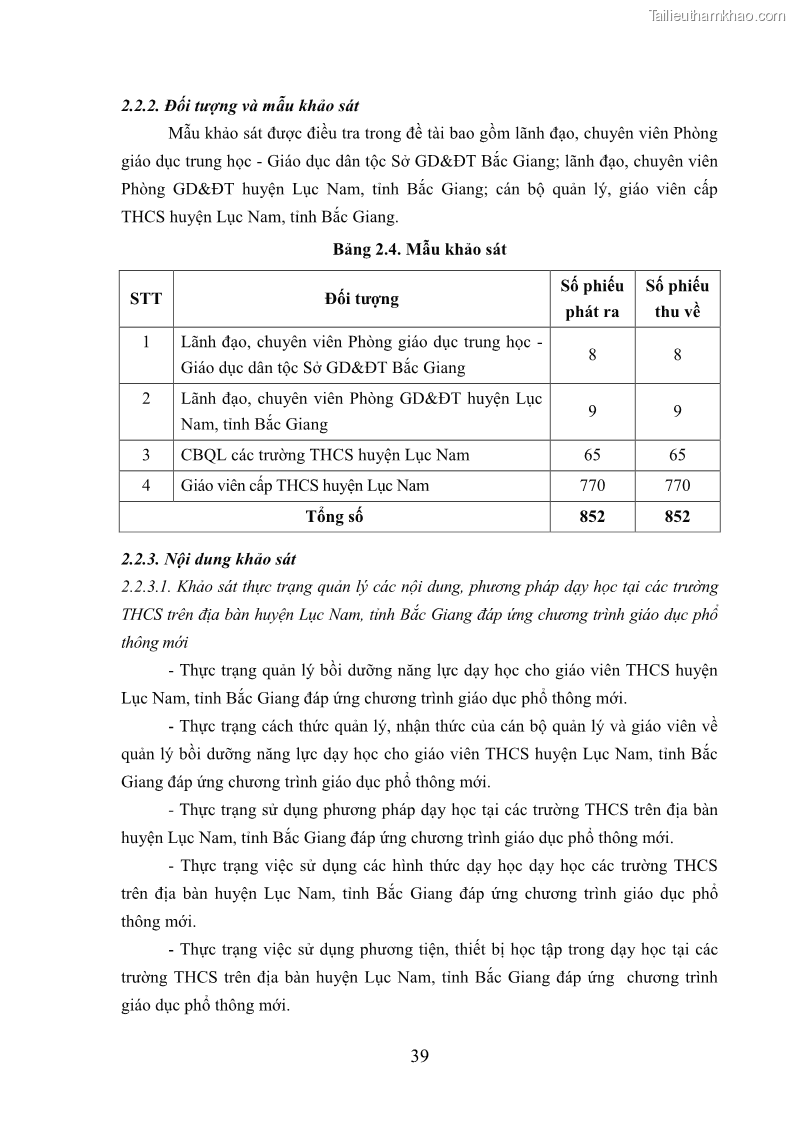 Tailieuthamkhao.com

2.2.2. Đối tượng và mẫu khảo sát

Mẫu khảo sát được điều tra trong đề tài bao gồm lãnh đạo, chuyên viên Phòng giáo dục trung học - Giáo dục dân tộc Sở GD&ĐT Bắc Giang; lãnh đạo, chuyên viên Phòng GD&ĐT huyện Lục Nam, tỉnh Bắc Giang; cán bộ quản lý, giáo viên cấp THCS huyện Lục Nam, tỉnh Bắc Giang.

Bảng 2.4. Mẫu khảo sát

| STT | Đối tượng | Số phiếu phát ra | Số phiếu thu về |
|---|---|---|---|
| 1 | Lãnh đạo, chuyên viên Phòng giáo dục trung học - Giáo dục dân tộc Sở GD&ĐT Bắc Giang | 8 | 8 |
| 2 | Lãnh đạo, chuyên viên Phòng GD&ĐT huyện Lục Nam, tỉnh Bắc Giang | 9 | 9 |
| 3 | CBQL các trường THCS huyện Lục Nam | 65 | 65 |
| 4 | Giáo viên cấp THCS huyện Lục Nam | 770 | 770 |
| Tổng số | | 852 | 852 |

2.2.3. Nội dung khảo sát

2.2.3.1. Khảo sát thực trạng quản lý các nội dung, phương pháp dạy học tại các trường THCS trên địa bàn huyện Lục Nam, tỉnh Bắc Giang đáp ứng chương trình giáo dục phổ thông mới

- Thực trạng quản lý bồi dưỡng năng lực dạy học cho giáo viên THCS huyện Lục Nam, tỉnh Bắc Giang đáp ứng chương trình giáo dục phổ thông mới.

- Thực trạng cách thức quản lý, nhận thức của cán bộ quản lý và giáo viên về quản lý bồi dưỡng năng lực dạy học cho giáo viên THCS huyện Lục Nam, tỉnh Bắc Giang đáp ứng chương trình giáo dục phổ thông mới.

- Thực trạng sử dụng phương pháp dạy học tại các trường THCS trên địa bàn huyện Lục Nam, tỉnh Bắc Giang đáp ứng chương trình giáo dục phổ thông mới.

- Thực trạng việc sử dụng các hình thức dạy học dạy học các trường THCS trên địa bàn huyện Lục Nam, tỉnh Bắc Giang đáp ứng chương trình giáo dục phổ thông mới.

- Thực trạng việc sử dụng phương tiện, thiết bị học tập trong dạy học tại các trường THCS trên địa bàn huyện Lục Nam, tỉnh Bắc Giang đáp ứng chương trình giáo dục phổ thông mới.

39